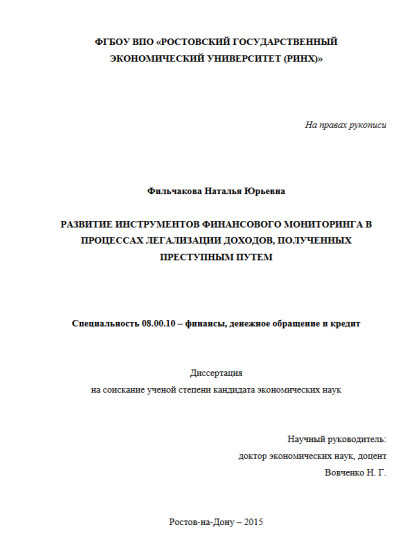 ФГБОУ ВПО «РОСТОВСКИЙ ГОСУДАРСТВЕННЫЙ ЭКОНОМИЧЕСКИЙ УНИВЕРСИТЕТ (РИНХ)»

На правах рукописи

Фильчакова Наталья Юрьевна

РАЗВИТИЕ ИНСТРУМЕНТОВ ФИНАНСОВОГО МОНИТОРИНГА В ПРОЦЕССАХ ЛЕГАЛИЗАЦИИ ДОХОДОВ, ПОЛУЧЕННЫХ ПРЕСТУПНЫМ ПУТЕМ

Специальность 08.00.10 – финансы, денежное обращение и кредит

Диссертация
на соискание ученой степени кандидата экономических наук

Научный руководитель:
доктор экономических наук, доцент
Вовченко Н. Г.

Ростов-на-Дону – 2015